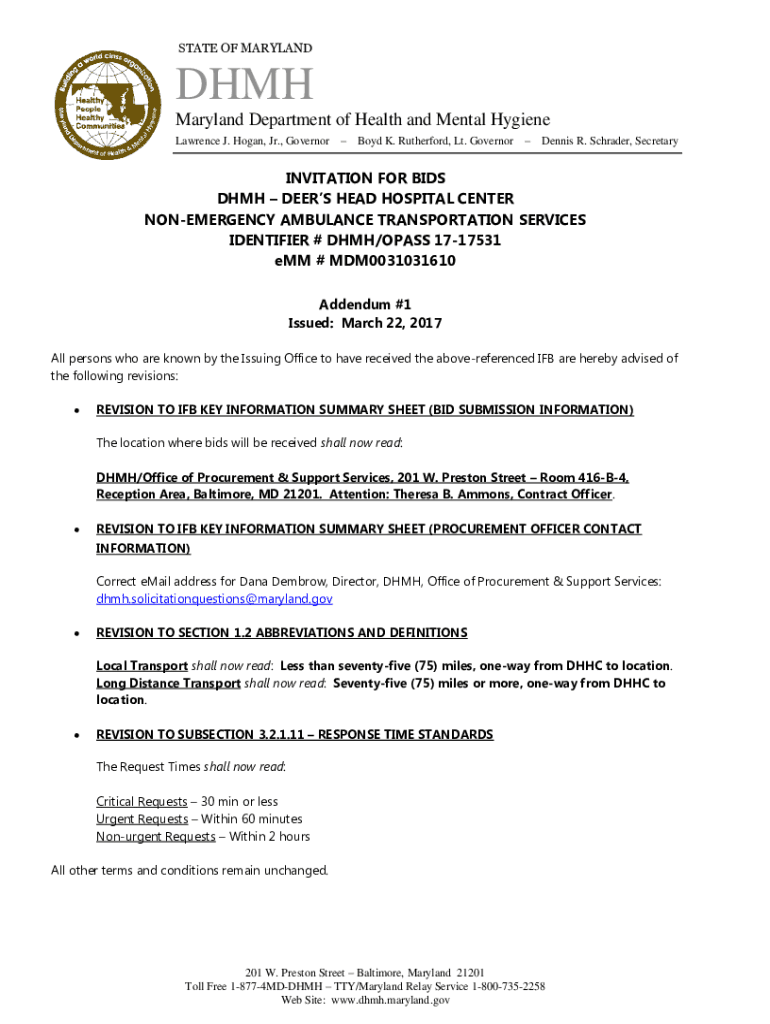 Building a world class organization
Healthy People Healthy Communities
Maryland Department of Health & Mental Hygiene

STATE OF MARYLAND

DHMH

Maryland Department of Health and Mental Hygiene

Lawrence J. Hogan, Jr., Governor – Boyd K. Rutherford, Lt. Governor – Dennis R. Schrader, Secretary

INVITATION FOR BIDS
DHMH – DEER'S HEAD HOSPITAL CENTER
NON-EMERGENCY AMBULANCE TRANSPORTATION SERVICES
IDENTIFIER # DHMH/OPASS 17-17531
eMM # MDM0031031610

Addendum #1
Issued: March 22, 2017

All persons who are known by the Issuing Office to have received the above-referenced IFB are hereby advised of the following revisions:

• REVISION TO IFB KEY INFORMATION SUMMARY SHEET (BID SUBMISSION INFORMATION)

The location where bids will be received shall now read:

DHMH/Office of Procurement & Support Services, 201 W. Preston Street – Room 416-B-4, Reception Area, Baltimore, MD 21201. Attention: Theresa B. Ammons, Contract Officer.

• REVISION TO IFB KEY INFORMATION SUMMARY SHEET (PROCUREMENT OFFICER CONTACT INFORMATION)

Correct eMail address for Dana Dembrow, Director, DHMH, Office of Procurement & Support Services: dhmh.solicitationquestions@maryland.gov

• REVISION TO SECTION 1.2 ABBREVIATIONS AND DEFINITIONS

Local Transport shall now read: Less than seventy-five (75) miles, one-way from DHHC to location.
Long Distance Transport shall now read: Seventy-five (75) miles or more, one-way from DHHC to location.

• REVISION TO SUBSECTION 3.2.1.11 – RESPONSE TIME STANDARDS

The Request Times shall now read:

Critical Requests – 30 min or less
Urgent Requests – Within 60 minutes
Non-urgent Requests – Within 2 hours

All other terms and conditions remain unchanged.

201 W. Preston Street – Baltimore, Maryland 21201
Toll Free 1-877-4MD-DHMH – TTY/Maryland Relay Service 1-800-735-2258
Web Site: www.dhmh.maryland.gov